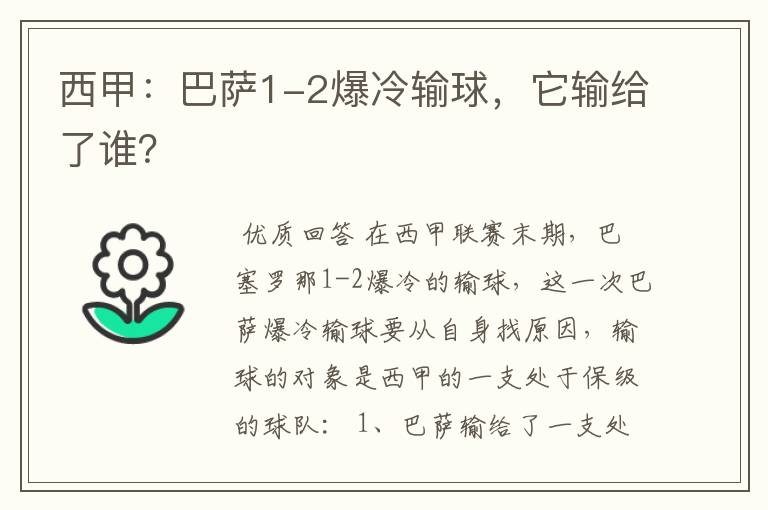 西甲：巴萨1-2爆冷输球，它输给了谁?

优质回答 在西甲联赛末期，巴塞罗那1-2爆冷的输球，这一次巴萨爆冷输球要从自身找原因，输球的对象是西甲的一支处于保级的球队： 1、巴萨输给了一支处